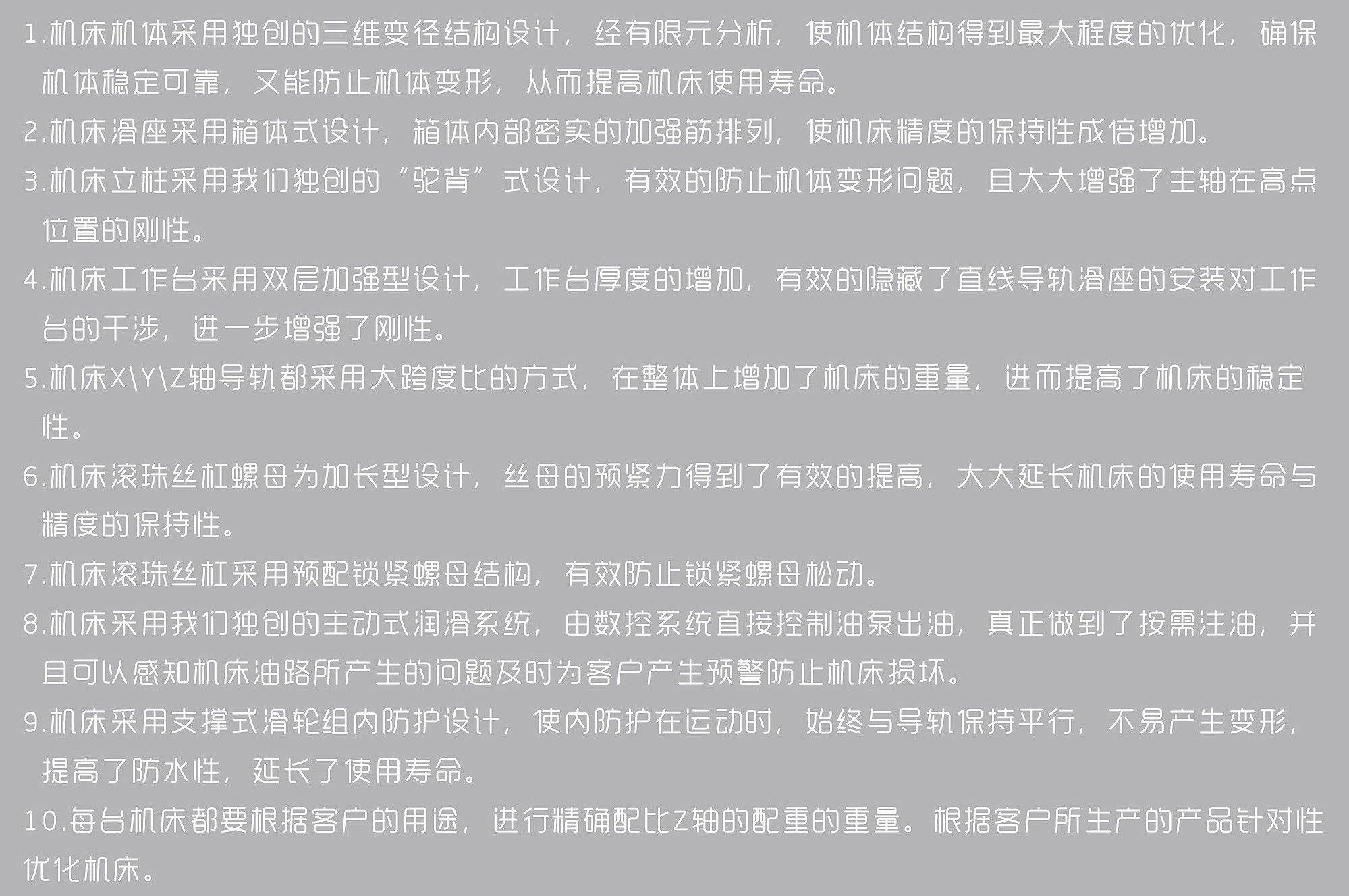 1.机床机体采用独创的三维变径结构设计，经有限元分析，使机体结构得到最大程度的优化，确保机体稳定可靠，又能防止机体变形，从而提高机床使用寿命。

2.机床滑座采用箱体式设计，箱体内部密实的加强筋排列，使机床精度的保持性成倍增加。

3.机床立柱采用我们独创的“驼背”式设计，有效的防止机体变形问题，且大大增强了主轴在高点位置的刚性。

4.机床工作台采用双层加强型设计，工作台厚度的增加，有效的隐藏了直线导轨滑座的安装对工作台的干涉，进一步增强了刚性。

5.机床X\Y\Z轴导轨都采用大跨度比的方式，在整体上增加了机床的重量，进而提高了机床的稳定性。

6.机床滚珠丝杠螺母为加长型设计，丝母的预紧力得到了有效的提高，大大延长机床的使用寿命与精度的保持性。

7.机床滚珠丝杠采用预配锁紧螺母结构，有效防止锁紧螺母松动。

8.机床采用我们独创的主动式润滑系统，由数控系统直接控制油泵出油，真正做到了按需注油，并且可以感知机床油路所产生的问题及时为客户产生预警防止机床损坏。

9.机床采用支撑式滑轮组内防护设计，使内防护在运动时，始终与导轨保持平行，不易产生变形，提高了防水性，延长了使用寿命。

10.每台机床都要根据客户的用途，进行精确配比Z轴的配重的重量。根据客户所生产的产品针对性优化机床。